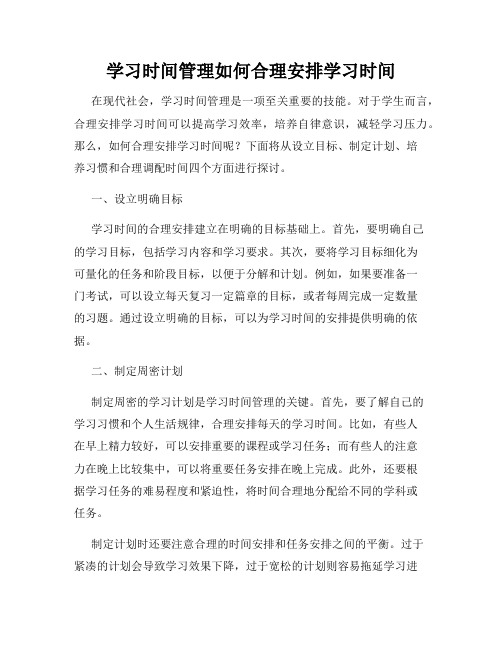 学习时间管理如何合理安排学习时间

在现代社会，学习时间管理是一项至关重要的技能。对于学生而言，合理安排学习时间可以提高学习效率，培养自律意识，减轻学习压力。那么，如何合理安排学习时间呢？下面将从设立目标、制定计划、培养习惯和合理调配时间四个方面进行探讨。

一、设立明确目标

学习时间的合理安排建立在明确的目标基础上。首先，要明确自己的学习目标，包括学习内容和学习要求。其次，要将学习目标细化为可量化的任务和阶段目标，以便于分解和计划。例如，如果要准备一门考试，可以设立每天复习一定篇章的目标，或者每周完成一定数量的习题。通过设立明确的目标，可以为学习时间的安排提供明确的依据。

二、制定周密计划

制定周密的学习计划是学习时间管理的关键。首先，要了解自己的学习习惯和个人生活规律，合理安排每天的学习时间。比如，有些人在早上精力较好，可以安排重要的课程或学习任务；而有些人的注意力在晚上比较集中，可以将重要任务安排在晚上完成。此外，还要根据学习任务的难易程度和紧迫性，将时间合理地分配给不同的学科或任务。

制定计划时还要注意合理的时间安排和任务安排之间的平衡。过于紧凑的计划会导致学习效果下降，过于宽松的计划则容易拖延学习进